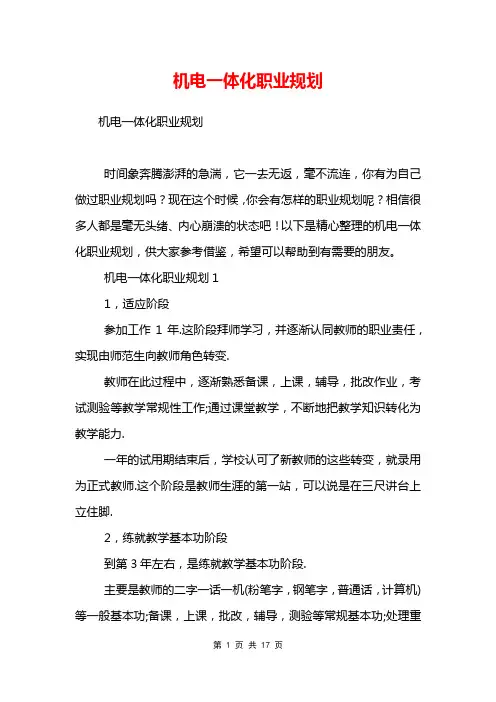 机电一体化职业规划

机电一体化职业规划

时间象奔腾澎湃的急湍，它一去无返，毫不流连，你有为自己做过职业规划吗？现在这个时候，你会有怎样的职业规划呢？相信很多人都是毫无头绪、内心崩溃的状态吧！以下是精心整理的机电一体化职业规划，供大家参考借鉴，希望可以帮助到有需要的朋友。

机电一体化职业规划 1

1，适应阶段

参加工作 1 年.这阶段拜师学习，并逐渐认同教师的职业责任，实现由师范生向教师角色转变.

教师在此过程中，逐渐熟悉备课，上课，辅导，批改作业，考试测验等教学常规性工作;通过课堂教学，不断地把教学知识转化为教学能力.

一年的试用期结束后，学校认可了新教师的这些转变，就录用为正式教师.这个阶段是教师生涯的第一站，可以说是在三尺讲台上立住脚.

2，练就教学基本功阶段

到第 3 年左右，是练就教学基本功阶段.

主要是教师的二字一话一机(粉笔字，钢笔字，普通话，计算机)等一般基本功;备课，上课，批改，辅导，测验等常规基本功;处理重

第 1 页 共 17 页